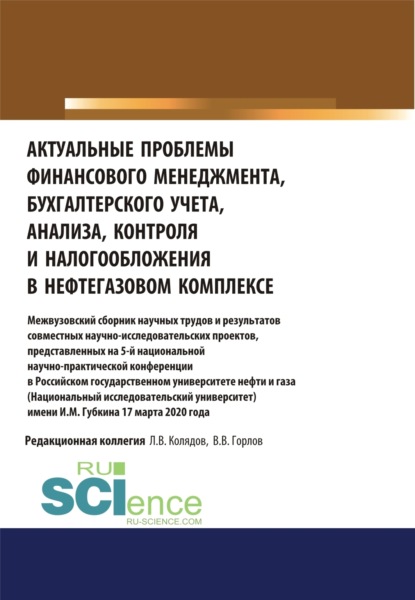 АКТУАЛЬНЫЕ ПРОБЛЕМЫ ФИНАНСОВОГО МЕНЕДЖМЕНТА, БУХГАЛТЕРСКОГО УЧЕТА, АНАЛИЗА, КОНТРОЛЯ И НАЛОГООБЛОЖЕНИЯ В НЕФТЕГАЗОВОМ КОМПЛЕКСЕ

Межвузовский сборник научных трудов и результатов совместных научно-исследовательских проектов, представленных на 5-й национальной научно-практической конференции в Российском государственном университете нефти и газа (Национальный исследовательский университет) имени И.М. Губкина 17 марта 2020 года

Редакционная коллегия Л.В. Колядов, В.В. Горлов

RU SCIence
RU-SCIENCE.COM